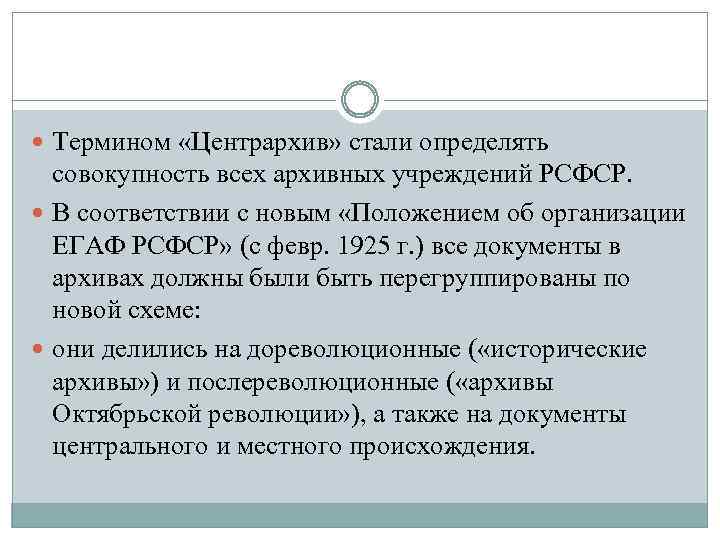 Термином «Центрархив» стали определять совокупность всех архивных учреждений РСФСР.

В соответствии с новым «Положением об организации ЕГАФ РСФСР» (с февр. 1925 г.) все документы в архивах должны были быть перегруппированы по новой схеме:

они делились на дореволюционные («исторические архивы») и послереволюционные («архивы Октябрьской революции»), а также на документы центрального и местного происхождения.